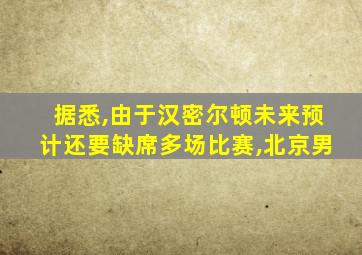 据悉,由于汉密尔顿未来预计还要缺席多场比赛,北京男